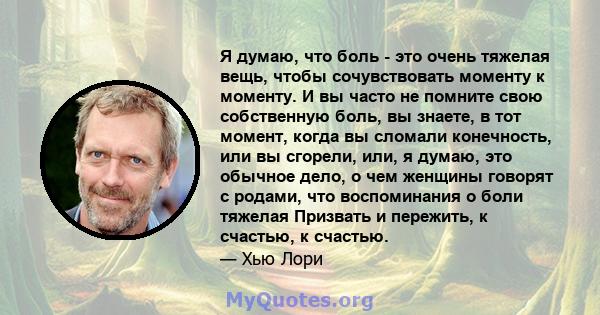 Я думаю, что боль - это очень тяжелая вещь, чтобы сочувствовать моменту к моменту. И вы часто не помните свою собственную боль, вы знаете, в тот момент, когда вы сломали конечность, или вы сгорели, или, я думаю, это обычное дело, о чем женщины говорят с родами, что воспоминания о боли тяжелая Призвать и пережить, к счастью, к счастью.
— Хью Лори

MyQuotes.org